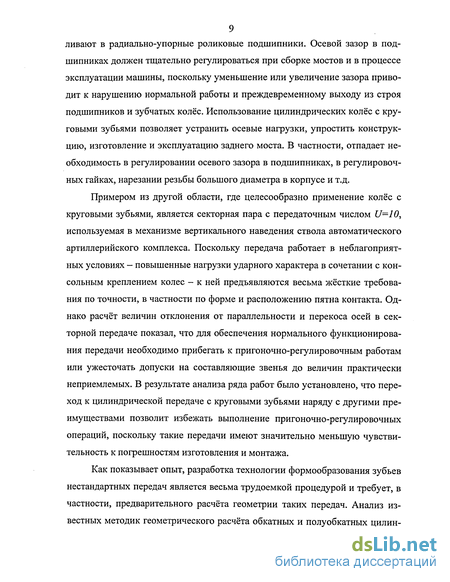 9

ливают в радиально-упорные роликовые подшипники. Осевой зазор в подшипниках должен тщательно регулироваться при сборке мостов и в процессе эксплуатации машины, поскольку уменьшение или увеличение зазора приводит к нарушению нормальной работы и преждевременному выходу из строя подшипников и зубчатых колёс. Использование цилиндрических колёс с круговыми зубьями позволяет устранить осевые нагрузки, упростить конструкцию, изготовление и эксплуатацию заднего моста. В частности, отпадает необходимость в регулировании осевого зазора в подшипниках, в регулировочных гайках, нарезании резьбы большого диаметра в корпусе и т.д.

Примером из другой области, где целесообразно применение колёс с круговыми зубьями, является секторная пара с передаточным числом $U=10$, используемая в механизме вертикального наведения ствола автоматического артиллерийского комплекса. Поскольку передача работает в неблагоприятных условиях – повышенные нагрузки ударного характера в сочетании с консольным креплением колес – к ней предъявляются весьма жёсткие требования по точности, в частности по форме и расположению пятна контакта. Однако расчёт величин отклонения от параллельности и перекоса осей в секторной передаче показал, что для обеспечения нормального функционирования передачи необходимо прибегать к пригоночно-регулировочным работам или ужесточать допуски на составляющие звенья до величин практически неприемлемых. В результате анализа ряда работ было установлено, что переход к цилиндрической передаче с круговыми зубьями наряду с другими преимуществами позволит избежать выполнение пригоночно-регулировочных операций, поскольку такие передачи имеют значительно меньшую чувствительность к погрешностям изготовления и монтажа.

Как показывает опыт, разработка технологии формообразования зубьев нестандартных передач является весьма трудоемкой процедурой и требует, в частности, предварительного расчёта геометрии таких передач. Анализ известных методик геометрического расчёта обкатных и полуобкатных цилин-

dsLib.net
библиотека диссертаций